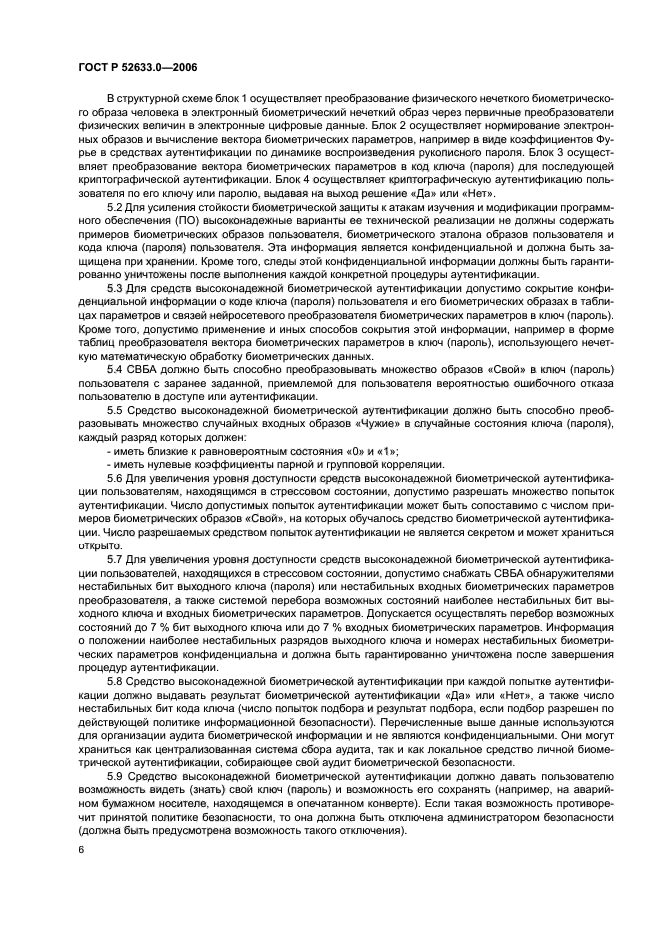 ГОСТ Р 52633.0—2006

В структурной схеме блок 1 осуществляет преобразование физического нечеткого биометрического образа человека в электронный биометрический нечеткий образ через первичные преобразователи физических величин в электронные цифровые данные. Блок 2 осуществляет нормирование электронных образов и вычисление вектора биометрических параметров, например в виде коэффициентов Фурье в средствах аутентификации по динамике воспроизведения рукописного пароля. Блок 3 осуществляет преобразование вектора биометрических параметров в код ключа (пароля) для последующей криптографической аутентификации. Блок 4 осуществляет криптографическую аутентификацию пользователя по его ключу или паролю, выдавая на выход решение «Да» или «Нет».

5.2 Для усиления стойкости биометрической защиты к атакам изучения и модификации программного обеспечения (ПО) высоконадежные варианты ее технической реализации не должны содержать примеров биометрических образов пользователя, биометрического эталона образов пользователя и кода ключа (пароля) пользователя. Эта информация является конфиденциальной и должна быть защищена при хранении. Кроме того, следы этой конфиденциальной информации должны быть гарантированно уничтожены после выполнения каждой конкретной процедуры аутентификации.

5.3 Для средств высоконадежной биометрической аутентификации допустимо сокрытие конфиденциальной информации о коде ключа (пароля) пользователя и его биометрических образах в таблицах параметров и связей нейросетевого преобразователя биометрических параметров в ключ (пароль). Кроме того, допустимо применение и иных способов сокрытия этой информации, например в форме таблиц преобразователя вектора биометрических параметров в ключ (пароль), использующего нечеткую математическую обработку биометрических данных.

5.4 СВБА должно быть способно преобразовывать множество образов «Свой» в ключ (пароль) пользователя с заранее заданной, приемлемой для пользователя вероятностью ошибочного отказа пользователю в доступе или аутентификации.

5.5 Средство высоконадежной биометрической аутентификации должно быть способно преобразовывать множество случайных входных образов «Чужие» в случайные состояния ключа (пароля), каждый разряд которых должен:
- иметь близкие к равновероятным состояния «0» и «1»;
- иметь нулевые коэффициенты парной и групповой корреляции.

5.6 Для увеличения уровня доступности средств высоконадежной биометрической аутентификации пользователям, находящимся в стрессовом состоянии, допустимо разрешать множество попыток аутентификации. Число допустимых попыток аутентификации может быть сопоставимо с числом примеров биометрических образов «Свой», на которых обучалось средство биометрической аутентификации. Число разрешаемых средством попыток аутентификации не является секретом и может храниться открыто.

5.7 Для увеличения уровня доступности средств высоконадежной биометрической аутентификации пользователей, находящихся в стрессовом состоянии, допустимо снабжать СВБА обнаружителями нестабильных бит выходного ключа (пароля) или нестабильных входных биометрических параметров преобразователя, а также системой перебора возможных состояний наиболее нестабильных бит выходного ключа и входных биометрических параметров. Допускается осуществлять перебор возможных состояний до 7 % бит выходного ключа или до 7 % входных биометрических параметров. Информация о положении наиболее нестабильных разрядов выходного ключа и номерах нестабильных биометрических параметров конфиденциальна и должна быть гарантированно уничтожена после завершения процедур аутентификации.

5.8 Средство высоконадежной биометрической аутентификации при каждой попытке аутентификации должно выдавать результат биометрической аутентификации «Да» или «Нет», а также число нестабильных бит кода ключа (число попыток подбора и результат подбора, если подбор разрешен по действующей политике информационной безопасности). Перечисленные выше данные используются для организации аудита биометрической информации и не являются конфиденциальными. Они могут храниться как централизованная система сбора аудита, так и как локальное средство личной биометрической аутентификации, собирающее свой аудит биометрической безопасности.

5.9 Средство высоконадежной биометрической аутентификации должно давать пользователю возможность видеть (знать) свой ключ (пароль) и возможность его сохранять (например, на аварийном бумажном носителе, находящемся в опечатанном конверте). Если такая возможность противоречит принятой политике безопасности, то она должна быть отключена администратором безопасности (должна быть предусмотрена возможность такого отключения).

6